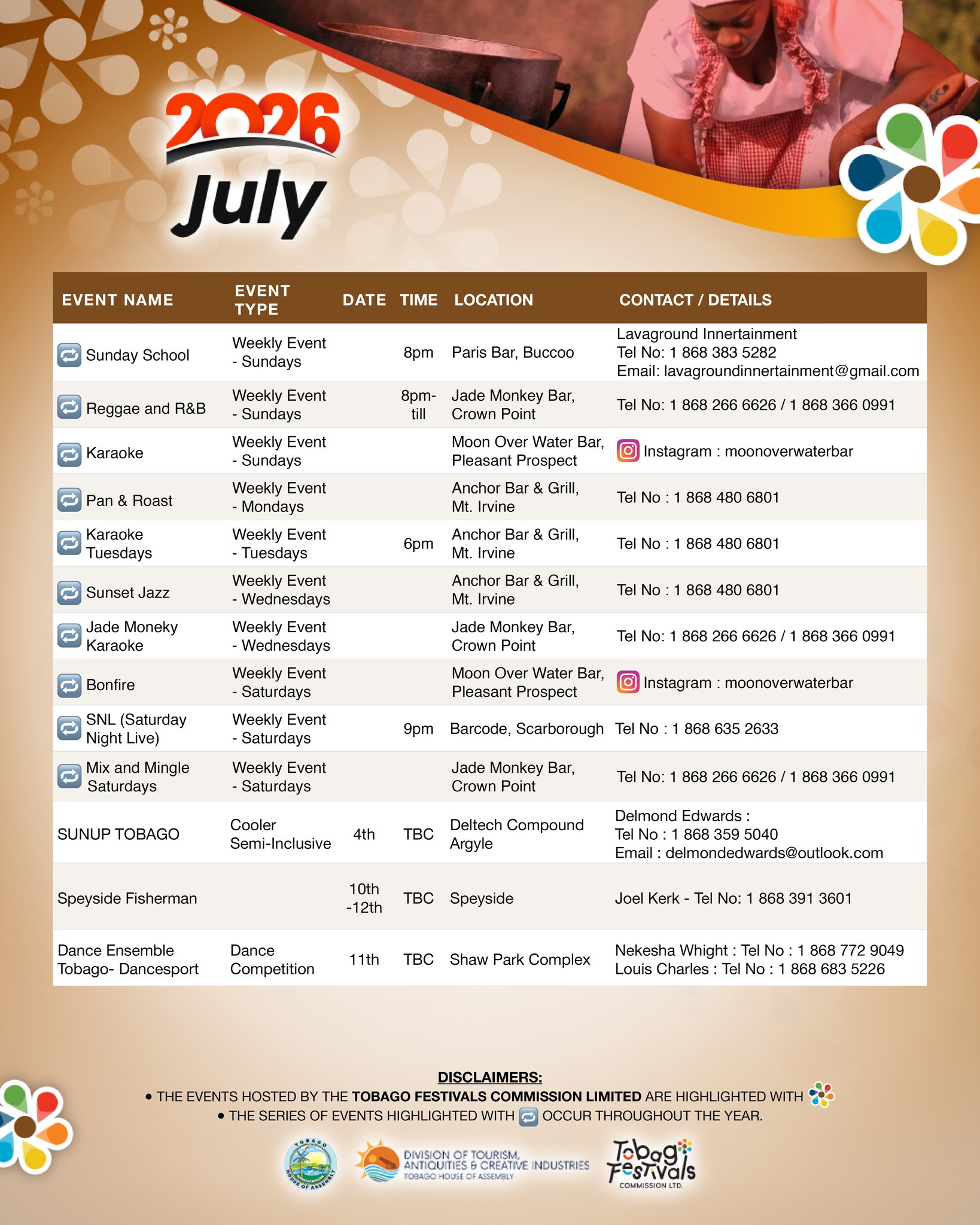 2026
July

| EVENT NAME | EVENT TYPE | DATE | TIME | LOCATION | CONTACT / DETAILS |
|---|---|---|---|---|---|
| Sunday School | Weekly Event - Sundays | | 8pm | Paris Bar, Buccoo | Lavaground Innertainment Tel No: 1 868 383 5282 Email: lavagroundinnertainment@gmail.com |
| Reggae and R&B | Weekly Event - Sundays | | 8pm-till | Jade Monkey Bar, Crown Point | Tel No: 1 868 266 6626 / 1 868 366 0991 |
| Karaoke | Weekly Event - Sundays | | | Moon Over Water Bar, Pleasant Prospect | Instagram : moonoverwaterbar |
| Pan & Roast | Weekly Event - Mondays | | | Anchor Bar & Grill, Mt. Irvine | Tel No : 1 868 480 6801 |
| Karaoke Tuesdays | Weekly Event - Tuesdays | | 6pm | Anchor Bar & Grill, Mt. Irvine | Tel No : 1 868 480 6801 |
| Sunset Jazz | Weekly Event - Wednesdays | | | Anchor Bar & Grill, Mt. Irvine | Tel No : 1 868 480 6801 |
| Jade Moneky Karaoke | Weekly Event - Wednesdays | | | Jade Monkey Bar, Crown Point | Tel No: 1 868 266 6626 / 1 868 366 0991 |
| Bonfire | Weekly Event - Saturdays | | | Moon Over Water Bar, Pleasant Prospect | Instagram : moonoverwaterbar |
| SNL (Saturday Night Live) | Weekly Event - Saturdays | | 9pm | Barcode, Scarborough | Tel No : 1 868 635 2633 |
| Mix and Mingle Saturdays | Weekly Event - Saturdays | | | Jade Monkey Bar, Crown Point | Tel No: 1 868 266 6626 / 1 868 366 0991 |
| SUNUP TOBAGO | Cooler Semi-Inclusive | 4th | TBC | Deltech Compound Argyle | Delmond Edwards : Tel No : 1 868 359 5040 Email : delmondedwards@outlook.com |
| Speyside Fisherman | | 10th -12th | TBC | Speyside | Joel Kerk - Tel No: 1 868 391 3601 |
| Dance Ensemble Tobago- Dancesport | Dance Competition | 11th | TBC | Shaw Park Complex | Nekesha Whight : Tel No : 1 868 772 9049 Louis Charles : Tel No : 1 868 683 5226 |

DISCLAIMERS:
• THE EVENTS HOSTED BY THE TOBAGO FESTIVALS COMMISSION LIMITED ARE HIGHLIGHTED WITH
• THE SERIES OF EVENTS HIGHLIGHTED WITH OCCUR THROUGHOUT THE YEAR.

TOBAGO HOUSE OF ASSEMBLY
DIVISION OF TOURISM, ANTIQUITIES & CREATIVE INDUSTRIES
TOBAGO HOUSE OF ASSEMBLY
Tobago Festivals
COMMISSION LTD.